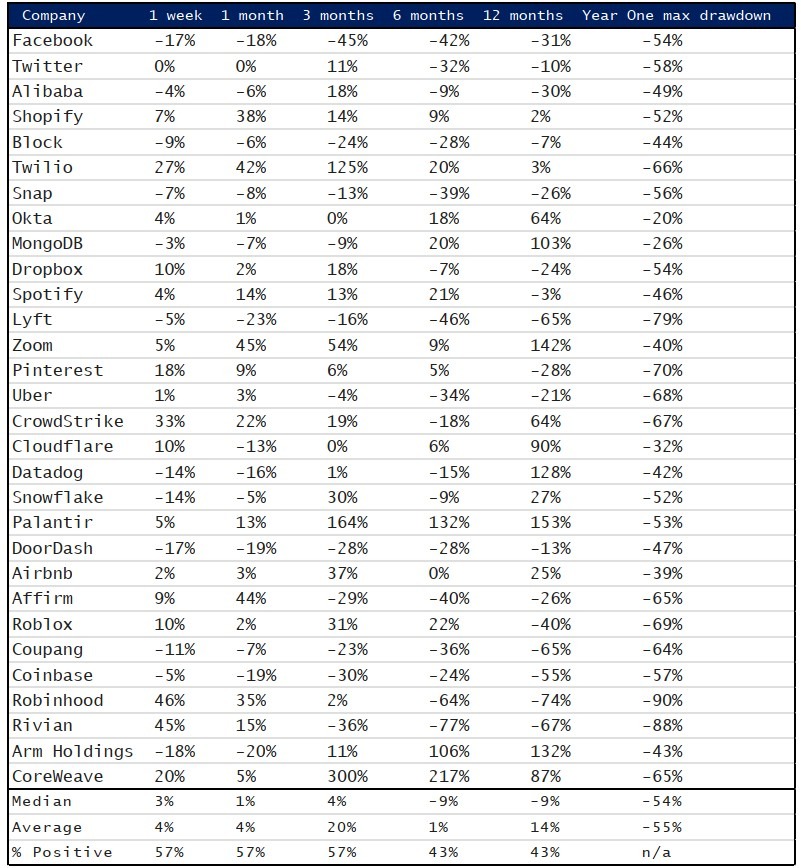 | Company | 1 week | 1 month | 3 months | 6 months | 12 months | Year One max drawdown |
|---|---|---|---|---|---|---|
| Facebook | -17% | -18% | -45% | -42% | -31% | -54% |
| Twitter | 0% | 0% | 11% | -32% | -10% | -58% |
| Alibaba | -4% | -6% | 18% | -9% | -30% | -49% |
| Shopify | 7% | 38% | 14% | 9% | 2% | -52% |
| Block | -9% | -6% | -24% | -28% | -7% | -44% |
| Twilio | 27% | 42% | 125% | 20% | 3% | -66% |
| Snap | -7% | -8% | -13% | -39% | -26% | -56% |
| Okta | 4% | 1% | 0% | 18% | 64% | -20% |
| MongoDB | -3% | -7% | -9% | 20% | 103% | -26% |
| Dropbox | 10% | 2% | 18% | -7% | -24% | -54% |
| Spotify | 4% | 14% | 13% | 21% | -3% | -46% |
| Lyft | -5% | -23% | -16% | -46% | -65% | -79% |
| Zoom | 5% | 45% | 54% | 9% | 142% | -40% |
| Pinterest | 18% | 9% | 6% | 5% | -28% | -70% |
| Uber | 1% | 3% | -4% | -34% | -21% | -68% |
| CrowdStrike | 33% | 22% | 19% | -18% | 64% | -67% |
| Cloudflare | 10% | -13% | 0% | 6% | 90% | -32% |
| Datadog | -14% | -16% | 1% | -15% | 128% | -42% |
| Snowflake | -14% | -5% | 30% | -9% | 27% | -52% |
| Palantir | 5% | 13% | 164% | 132% | 153% | -53% |
| DoorDash | -17% | -19% | -28% | -28% | -13% | -47% |
| Airbnb | 2% | 3% | 37% | 0% | 25% | -39% |
| Affirm | 9% | 44% | -29% | -40% | -26% | -65% |
| Roblox | 10% | 2% | 31% | 22% | -40% | -69% |
| Coupang | -11% | -7% | -23% | -36% | -65% | -64% |
| Coinbase | -5% | -19% | -30% | -24% | -55% | -57% |
| Robinhood | 46% | 35% | 2% | -64% | -74% | -90% |
| Rivian | 45% | 15% | -36% | -77% | -67% | -88% |
| Arm Holdings | -18% | -20% | 11% | 106% | 132% | -43% |
| CoreWeave | 20% | 5% | 300% | 217% | 87% | -65% |
| Median | 3% | 1% | 4% | -9% | -9% | -54% |
| Average | 4% | 4% | 20% | 1% | 14% | -55% |
| % Positive | 57% | 57% | 57% | 43% | 43% | n/a |